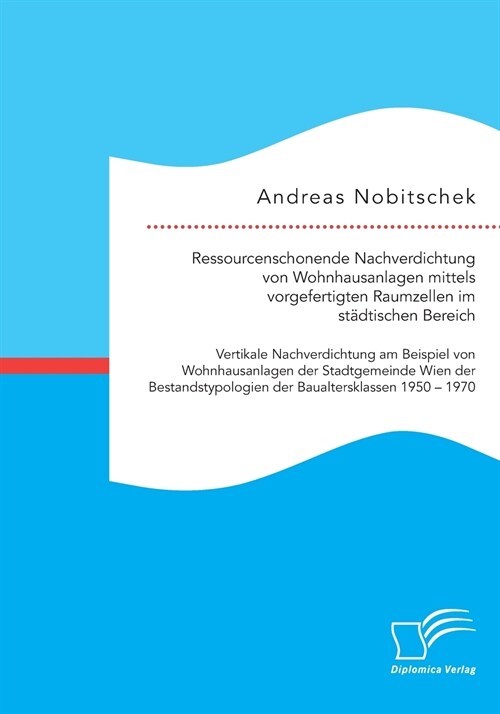 Andreas Nobitschek

Ressourcenschonende Nachverdichtung von Wohnhausanlagen mittels vorgefertigten Raumzellen im städtischen Bereich

Vertikale Nachverdichtung am Beispiel von Wohnhausanlagen der Stadtgemeinde Wien der Bestandstypologien der Baualtersklassen 1950 – 1970

Diplomica Verlag